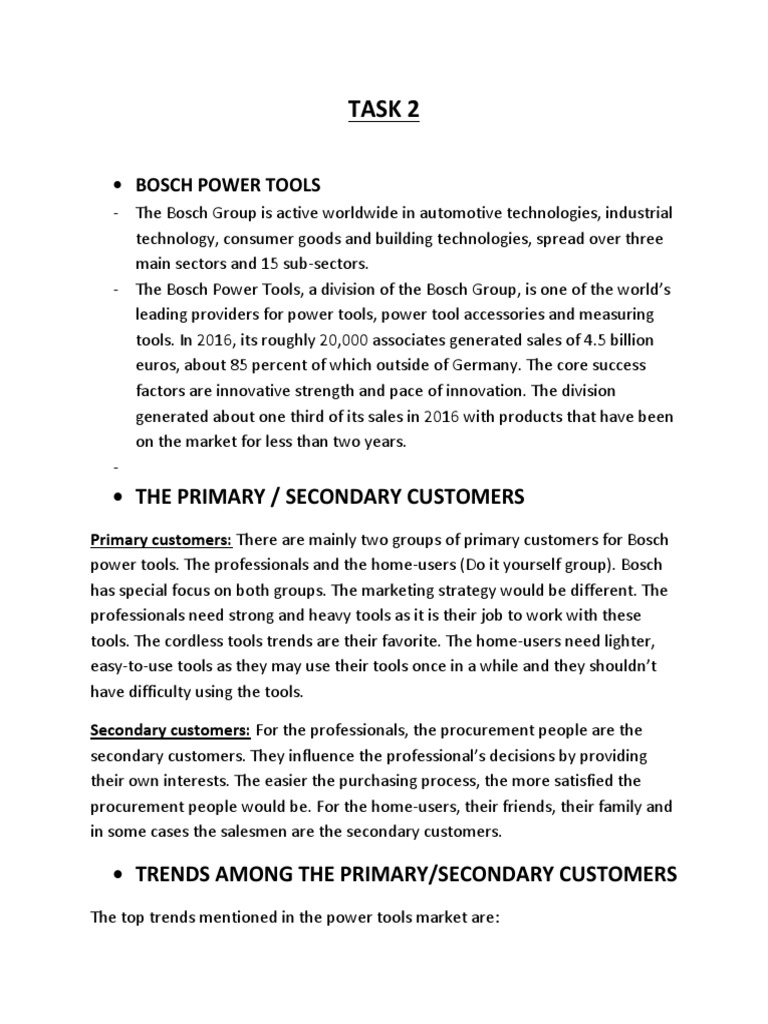 TASK 2

• BOSCH POWER TOOLS

- The Bosch Group is active worldwide in automotive technologies, industrial technology, consumer goods and building technologies, spread over three main sectors and 15 sub-sectors.
- The Bosch Power Tools, a division of the Bosch Group, is one of the world's leading providers for power tools, power tool accessories and measuring tools. In 2016, its roughly 20,000 associates generated sales of 4.5 billion euros, about 85 percent of which outside of Germany. The core success factors are innovative strength and pace of innovation. The division generated about one third of its sales in 2016 with products that have been on the market for less than two years.
-

• THE PRIMARY / SECONDARY CUSTOMERS

Primary customers: There are mainly two groups of primary customers for Bosch power tools. The professionals and the home-users (Do it yourself group). Bosch has special focus on both groups. The marketing strategy would be different. The professionals need strong and heavy tools as it is their job to work with these tools. The cordless tools trends are their favorite. The home-users need lighter, easy-to-use tools as they may use their tools once in a while and they shouldn't have difficulty using the tools.

Secondary customers: For the professionals, the procurement people are the secondary customers. They influence the professional's decisions by providing their own interests. The easier the purchasing process, the more satisfied the procurement people would be. For the home-users, their friends, their family and in some cases the salesmen are the secondary customers.

• TRENDS AMONG THE PRIMARY/SECONDARY CUSTOMERS

The top trends mentioned in the power tools market are: